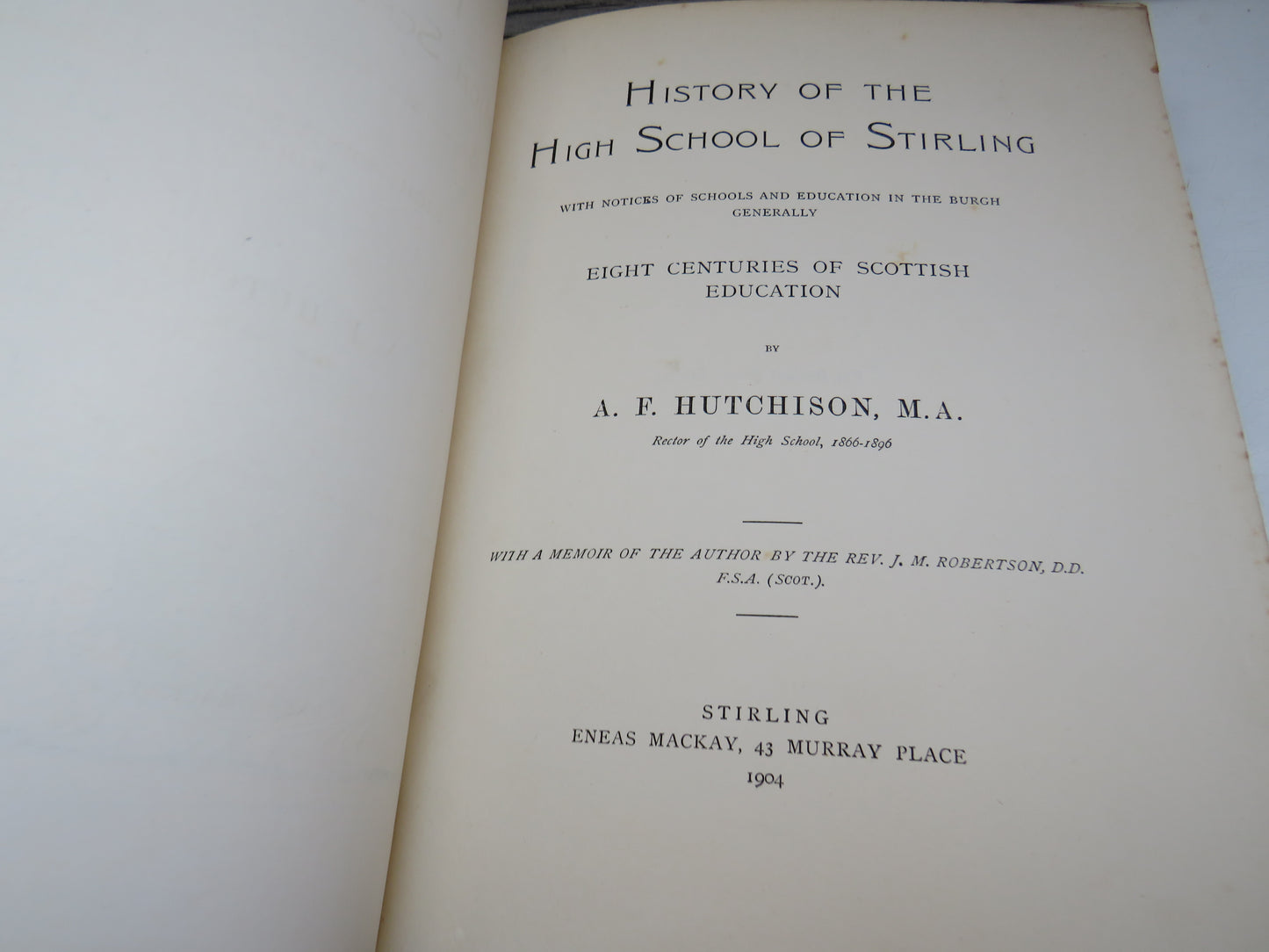 HISTORY OF THE HIGH SCHOOL OF STIRLING

WITH NOTICES OF SCHOOLS AND EDUCATION IN THE BURGH GENERALLY

EIGHT CENTURIES OF SCOTTISH EDUCATION

BY

A. F. HUTCHISON, M.A.

Rector of the High School, 1866-1896

WITH A MEMOIR OF THE AUTHOR BY THE REV. J. M. ROBERTSON, D.D. F.S.A. (SCOT.).

STIRLING
ENEAS MACKAY, 43 MURRAY PLACE
1904